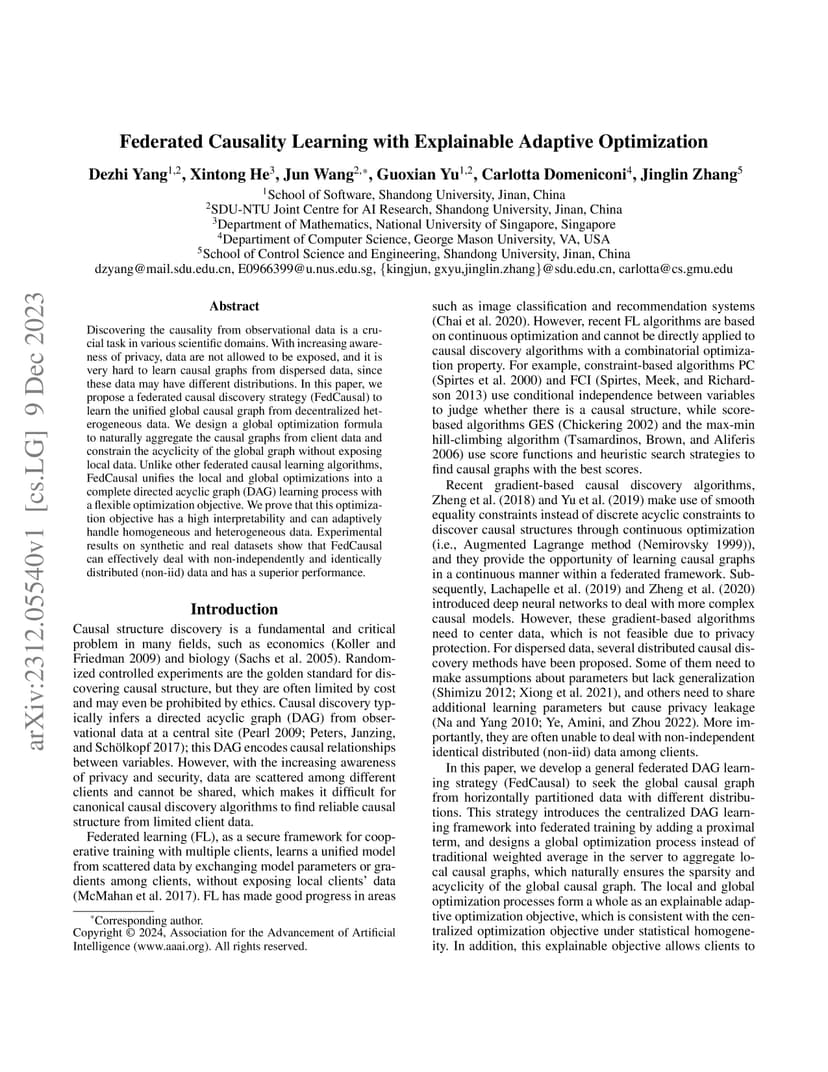 arXiv:2312.05540v1 [cs.LG] 9 Dec 2023

Federated Causality Learning with Explainable Adaptive Optimization

Dezhi Yang$^{1,2}$, Xintong He$^{3}$, Jun Wang$^{2,*}$, Guoxian Yu$^{1,2}$, Carlotta Domeniconi$^{4}$, Jinglin Zhang$^{5}$

$^{1}$School of Software, Shandong University, Jinan, China
$^{2}$SDU-NTU Joint Centre for AI Research, Shandong University, Jinan, China
$^{3}$Department of Mathematics, National University of Singapore, Singapore
$^{4}$Department of Computer Science, George Mason University, VA, USA
$^{5}$School of Control Science and Engineering, Shandong University, Jinan, China
dzyang@mail.sdu.edu.cn, E0966399@u.nus.edu.sg, {kingjun, gxyu,jinglin.zhang}@sdu.edu.cn, carlotta@cs.gmu.edu

Abstract

Discovering the causality from observational data is a crucial task in various scientific domains. With increasing awareness of privacy, data are not allowed to be exposed, and it is very hard to learn causal graphs from dispersed data, since these data may have different distributions. In this paper, we propose a federated causal discovery strategy (FedCausal) to learn the unified global causal graph from decentralized heterogeneous data. We design a global optimization formula to naturally aggregate the causal graphs from client data and constrain the acyclicity of the global graph without exposing local data. Unlike other federated causal learning algorithms, FedCausal unifies the local and global optimizations into a complete directed acyclic graph (DAG) learning process with a flexible optimization objective. We prove that this optimization objective has a high interpretability and can adaptively handle homogeneous and heterogeneous data. Experimental results on synthetic and real datasets show that FedCausal can effectively deal with non-independently and identically distributed (non-iid) data and has a superior performance.

Introduction

Causal structure discovery is a fundamental and critical problem in many fields, such as economics (Koller and Friedman 2009) and biology (Sachs et al. 2005). Randomized controlled experiments are the golden standard for discovering causal structure, but they are often limited by cost and may even be prohibited by ethics. Causal discovery typically infers a directed acyclic graph (DAG) from observational data at a central site (Pearl 2009; Peters, Janzing, and Schölkopf 2017); this DAG encodes causal relationships between variables. However, with the increasing awareness of privacy and security, data are scattered among different clients and cannot be shared, which makes it difficult for canonical causal discovery algorithms to find reliable causal structure from limited client data.

Federated learning (FL), as a secure framework for cooperative training with multiple clients, learns a unified model from scattered data by exchanging model parameters or gradients among clients, without exposing local clients' data (McMahan et al. 2017). FL has made good progress in areas

*Corresponding author.
Copyright © 2024, Association for the Advancement of Artificial Intelligence (www.aaai.org). All rights reserved.

such as image classification and recommendation systems (Chai et al. 2020). However, recent FL algorithms are based on continuous optimization and cannot be directly applied to causal discovery algorithms with a combinatorial optimization property. For example, constraint-based algorithms PC (Spirtes et al. 2000) and FCI (Spirtes, Meek, and Richardson 2013) use conditional independence between variables to judge whether there is a causal structure, while score-based algorithms GES (Chickering 2002) and the max-min hill-climbing algorithm (Tsamardinos, Brown, and Aliferis 2006) use score functions and heuristic search strategies to find causal graphs with the best scores.

Recent gradient-based causal discovery algorithms, Zheng et al. (2018) and Yu et al. (2019) make use of smooth equality constraints instead of discrete acyclic constraints to discover causal structures through continuous optimization (i.e., Augmented Lagrange method (Nemirovsky 1999)), and they provide the opportunity of learning causal graphs in a continuous manner within a federated framework. Subsequently, Lachapelle et al. (2019) and Zheng et al. (2020) introduced deep neural networks to deal with more complex causal models. However, these gradient-based algorithms need to center data, which is not feasible due to privacy protection. For dispersed data, several distributed causal discovery methods have been proposed. Some of them need to make assumptions about parameters but lack generalization (Shimizu 2012; Xiong et al. 2021), and others need to share additional learning parameters but cause privacy leakage (Na and Yang 2010; Ye, Amini, and Zhou 2022). More importantly, they are often unable to deal with non-independent identical distributed (non-iid) data among clients.

In this paper, we develop a general federated DAG learning strategy (FedCausal) to seek the global causal graph from horizontally partitioned data with different distributions. This strategy introduces the centralized DAG learning framework into federated training by adding a proximal term, and designs a global optimization process instead of traditional weighted average in the server to aggregate local causal graphs, which naturally ensures the sparsity and acyclicity of the global causal graph. The local and global optimization processes form a whole as an explainable adaptive optimization objective, which is consistent with the centralized optimization objective under statistical homogeneity. In addition, this explainable objective allows clients to